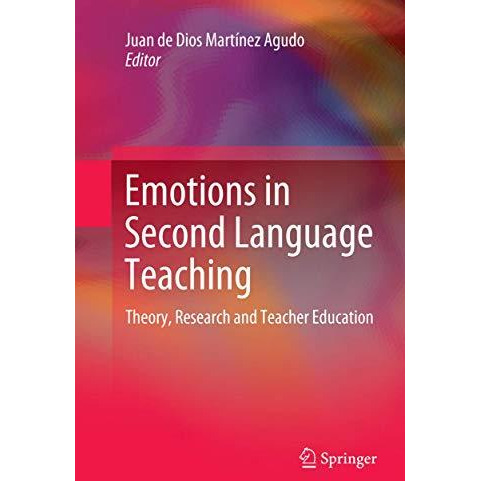 Juan de Dios Martínez Agudo
Editor

Emotions in Second Language Teaching

Theory, Research and Teacher Education

Springer